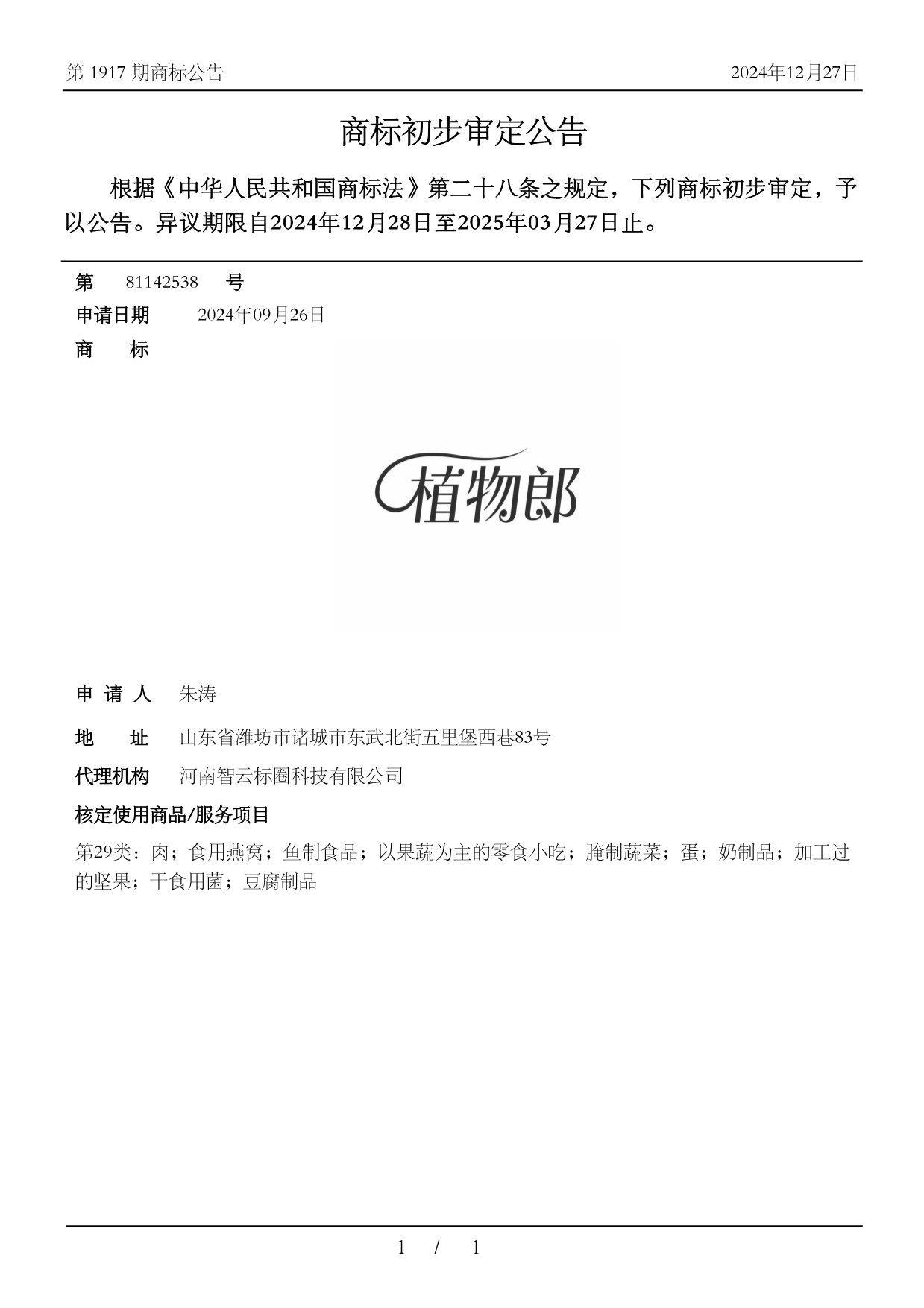 第 1917 期商标公告

2024年12月27日

商标初步审定公告

根据《中华人民共和国商标法》第二十八条之规定，下列商标初步审定，予以公告。异议期限自2024年12月28日至2025年03月27日止。

第 81142538 号

申请日期 2024年09月26日

商 标

植物郎

申 请 人 朱涛

地 址 山东省潍坊市诸城市东武北街五里堡西巷83号

代理机构 河南智云标圈科技有限公司

核定使用商品/服务项目

第29类：肉；食用燕窝；鱼制食品；以果蔬为主的零食小吃；腌制蔬菜；蛋；奶制品；加工过的坚果；干食用菌；豆腐制品

1 / 1